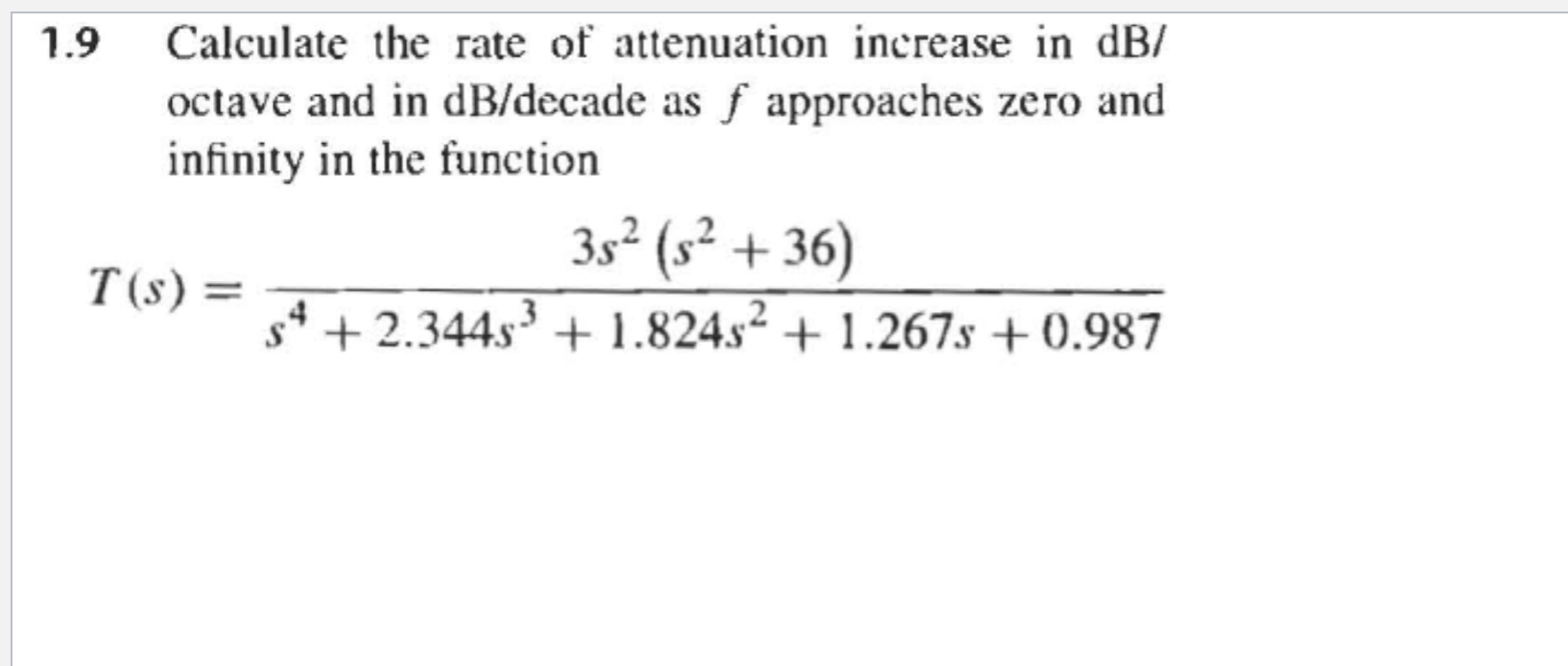 1.9 Calculate the rate of attenuation increase in dB/octave and in dB/decade as $f$ approaches zero and infinity in the function

$T(s) = \frac{3s^2(s^2+36)}{s^4+2.344s^3+1.824s^2+1.267s+0.987}$